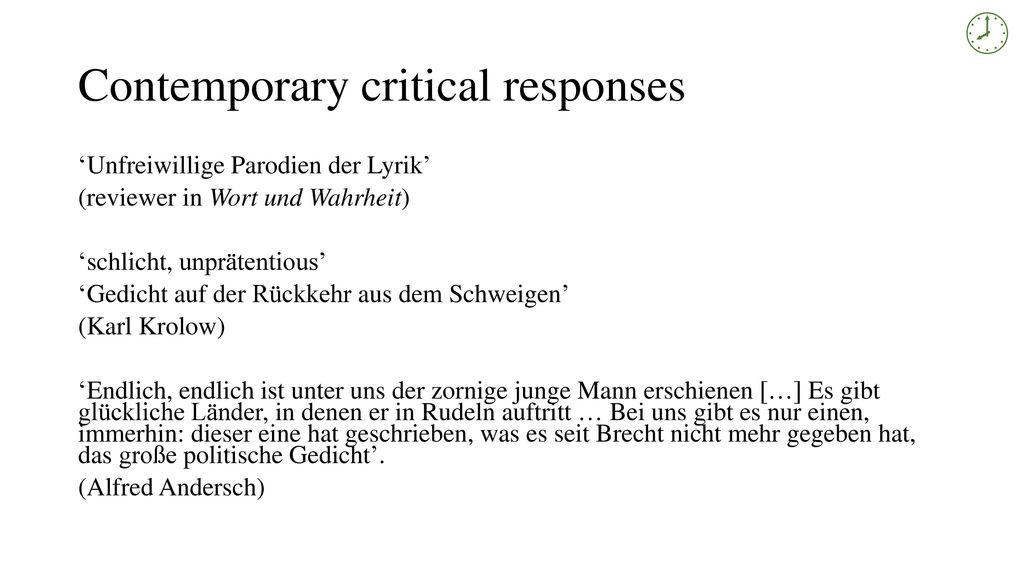 Contemporary critical responses

‘Unfreiwillige Parodien der Lyrik’
(reviewer in Wort und Wahrheit)

‘schlicht, unprätentious’
‘Gedicht auf der Rückkehr aus dem Schweigen’
(Karl Krolow)

‘Endlich, endlich ist unter uns der zornige junge Mann erschienen […] Es gibt glückliche Länder, in denen er in Rudeln auftritt … Bei uns gibt es nur einen, immerhin: dieser eine hat geschrieben, was es seit Brecht nicht mehr gegeben hat, das große politische Gedicht’.

(Alfred Andersch)